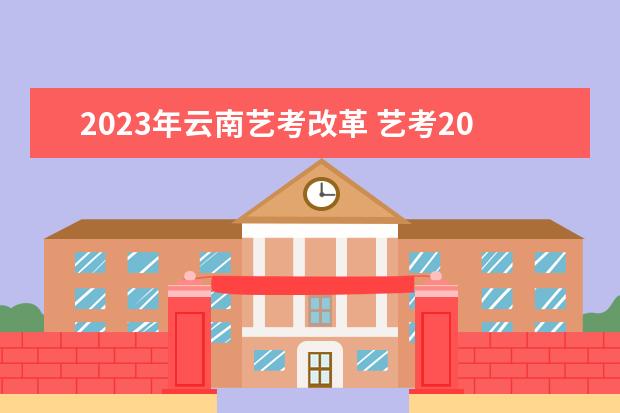 2023年云南艺考改革 艺考20